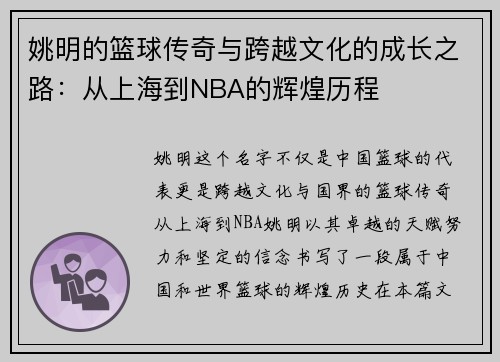 姚明的篮球传奇与跨越文化的成长之路：从上海到NBA的辉煌历程

姚明这个名字不仅是中国篮球的代表更是跨越文化与国界的篮球传奇从上海到NBA姚明以其卓越的天赋努力和坚定的信念书写了一段属于中国和世界篮球的辉煌历史在本篇文